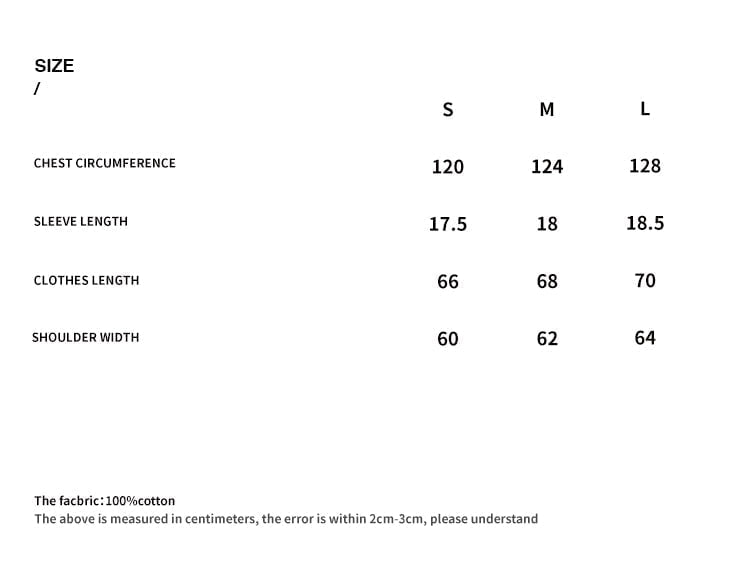 SIZE
/

| | S | M | L |
|---|---|---|---|
| CHEST CIRCUMFERENCE | 120 | 124 | 128 |
| SLEEVE LENGTH | 17.5 | 18 | 18.5 |
| CLOTHES LENGTH | 66 | 68 | 70 |
| SHOULDER WIDTH | 60 | 62 | 64 |

The facbric:100%cotton
The above is measured in centimeters, the error is within 2cm-3cm, please understand